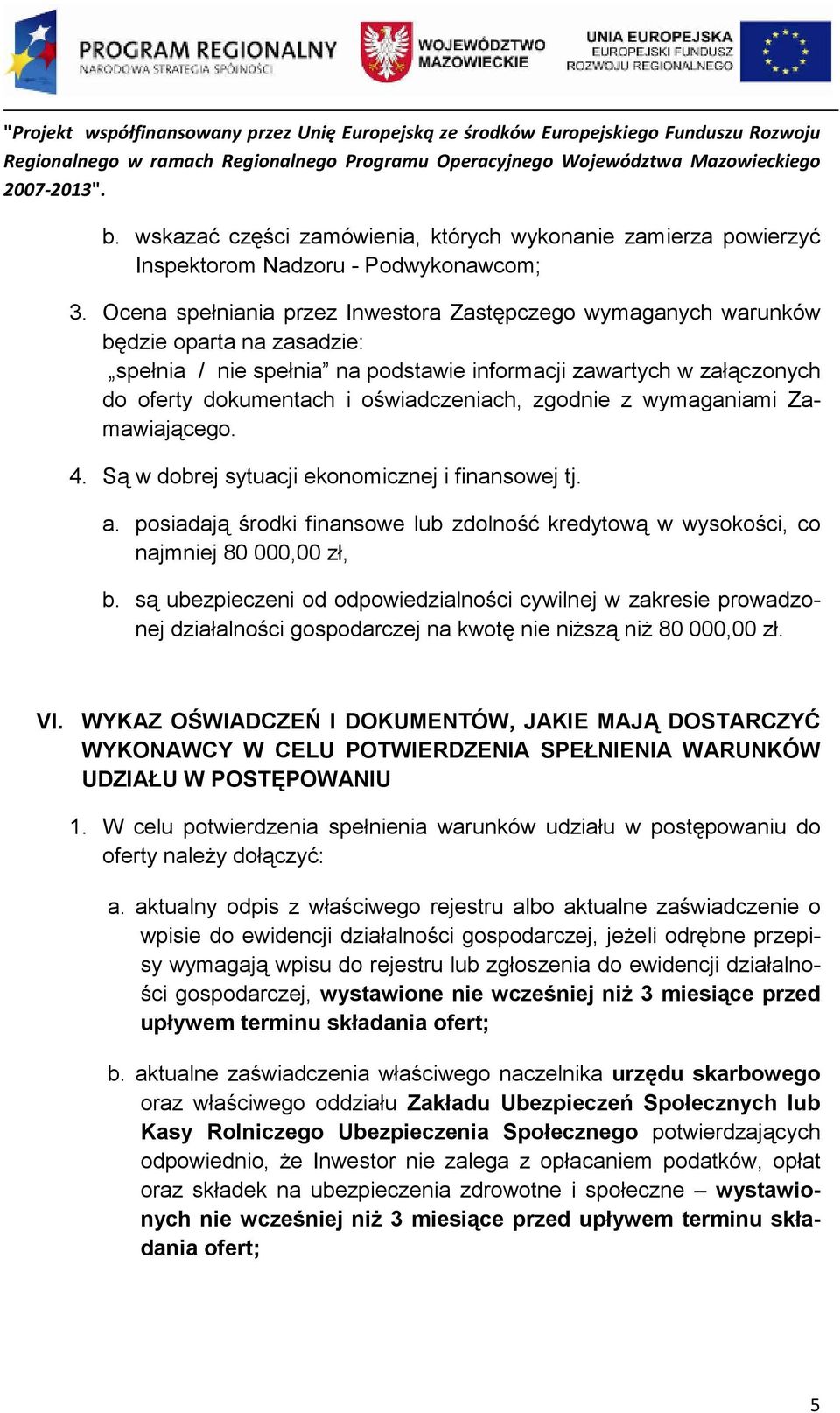 PROGRAM REGIONALNY
NARODOWA STRATEGIA SPÓJNOŚCI

WOJEWÓDZTWO MAZOWIECKIE

UNIA EUROPEJSKA
EUROPEJSKI FUNDUSZ ROZWOJU REGIONALNEGO

"Projekt współfinansowany przez Unię Europejską ze środków Europejskiego Funduszu Rozwoju Regionalnego w ramach Regionalnego Programu Operacyjnego Województwa Mazowieckiego 2007-2013".

b. wskazać części zamówienia, których wykonanie zamierza powierzyć Inspektorom Nadzoru - Podwykonawcom;

3. Ocena spełniania przez Inwestora Zastępczego wymaganych warunków będzie oparta na zasadzie:
„spełnia / nie spełnia” na podstawie informacji zawartych w załączonych do oferty dokumentach i oświadczeniach, zgodnie z wymaganiami Zamawiającego.

4. Są w dobrej sytuacji ekonomicznej i finansowej tj.

a. posiadają środki finansowe lub zdolność kredytową w wysokości, co najmniej 80 000,00 zł,

b. są ubezpieczeni od odpowiedzialności cywilnej w zakresie prowadzonej działalności gospodarczej na kwotę nie niższą niż 80 000,00 zł.

VI. WYKAZ OŚWIADCZEŃ I DOKUMENTÓW, JAKIE MAJĄ DOSTARCZYĆ WYKONAWCY W CELU POTWIERDZENIA SPEŁNIENIA WARUNKÓW UDZIAŁU W POSTĘPOWANIU

1. W celu potwierdzenia spełnienia warunków udziału w postępowaniu do oferty należy dołączyć:

a. aktualny odpis z właściwego rejestru albo aktualne zaświadczenie o wpisie do ewidencji działalności gospodarczej, jeżeli odrębne przepisy wymagają wpisu do rejestru lub zgłoszenia do ewidencji działalności gospodarczej, wystawione nie wcześniej niż 3 miesiące przed upływem terminu składania ofert;

b. aktualne zaświadczenia właściwego naczelnika urzędu skarbowego oraz właściwego oddziału Zakładu Ubezpieczeń Społecznych lub Kasy Rolniczego Ubezpieczenia Społecznego potwierdzających odpowiednio, że Inwestor nie zalega z opłacaniem podatków, opłat oraz składek na ubezpieczenia zdrowotne i społeczne – wystawionych nie wcześniej niż 3 miesiące przed upływem terminu składania ofert;

5